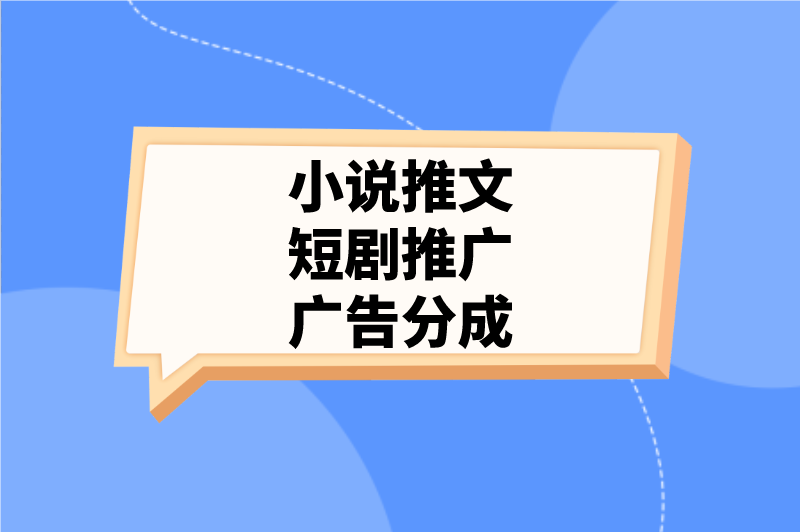 小说推文
短剧推广
广告分成